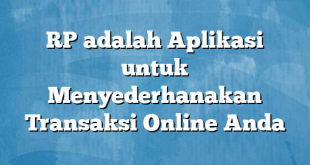 RP adalah Aplikasi untuk Menyederhanakan Transaksi Online Anda